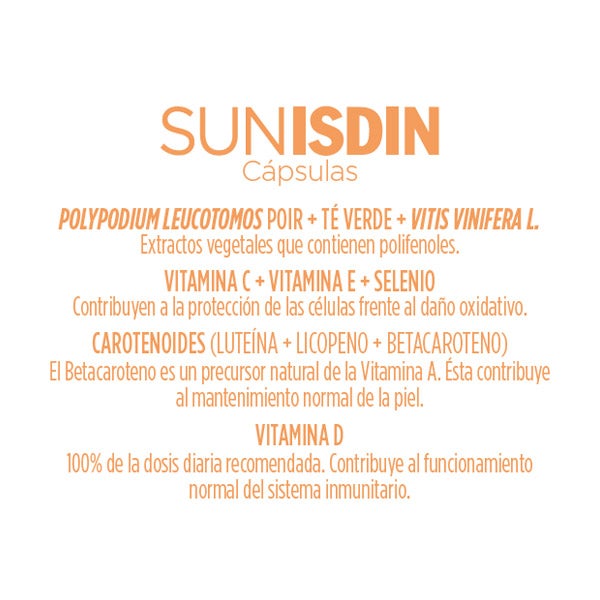 SUNISDIN
Cápsulas

POLYPODIUM LEUCOTOMOS POIR + TÉ VERDE + VITIS VINIFERA L.
Extractos vegetales que contienen polifenoles.

VITAMINA C + VITAMINA E + SELENIO
Contribuyen a la protección de las células frente al daño oxidativo.

CAROTENOIDES (LUTEÍNA + LICOPENO + BETACAROTENO)
El Betacaroteno es un precursor natural de la Vitamina A. Ésta contribuye al mantenimiento normal de la piel.

VITAMINA D
100% de la dosis diaria recomendada. Contribuye al funcionamiento normal del sistema inmunitario.